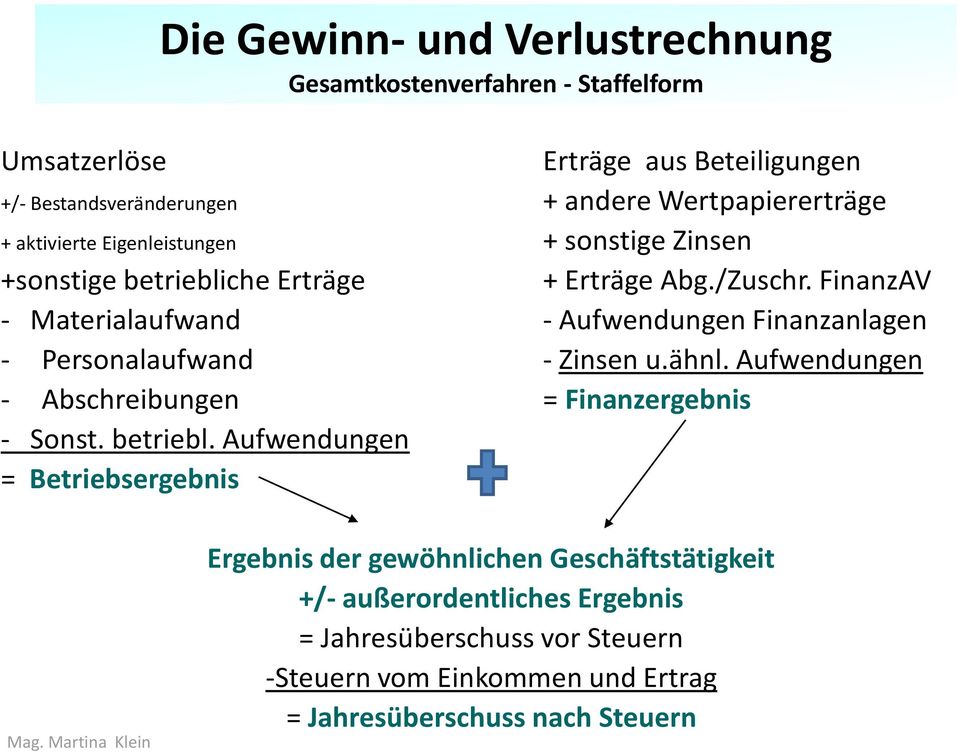 Die Gewinn- und Verlustrechnung
Gesamtkostenverfahren - Staffelform

Umsatzerlöse
+/- Bestandsveränderungen
+ aktivierte Eigenleistungen
+sonstige betriebliche Erträge
- Materialaufwand
- Personalaufwand
- Abschreibungen
- Sonst. betriebl. Aufwendungen
= Betriebsergebnis

Erträge aus Beteiligungen
+ andere Wertpapiererträge
+ sonstige Zinsen
+ Erträge Abg./Zuschr. FinanzAV
- Aufwendungen Finanzanlagen
- Zinsen u.ähnl. Aufwendungen
= Finanzergebnis

Ergebnis der gewöhnlichen Geschäftstätigkeit
+/- außerordentliches Ergebnis
= Jahresüberschuss vor Steuern
-Steuern vom Einkommen und Ertrag
= Jahresüberschuss nach Steuern

Mag. Martina Klein